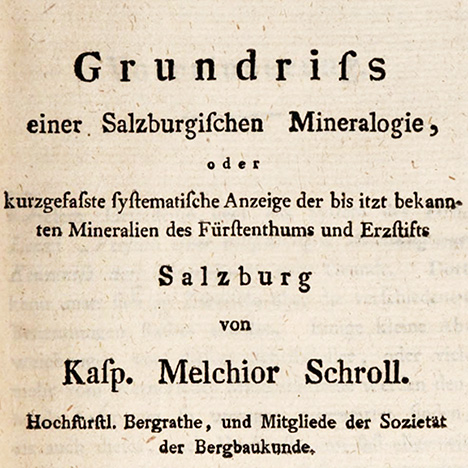 Grundriſs

einer Salzburgiſchen Mineralogie,

oder

kurzgefaſste ſyſtematiſche Anzeige der bis itzt bekannten Mineralien des Fürſtenthums und Erzſtifts

Salzburg

von

Kaſp. Melchior Schroll.

Hochfürſtl. Bergrathe, und Mitgliede der Sozietät der Bergbaukunde.